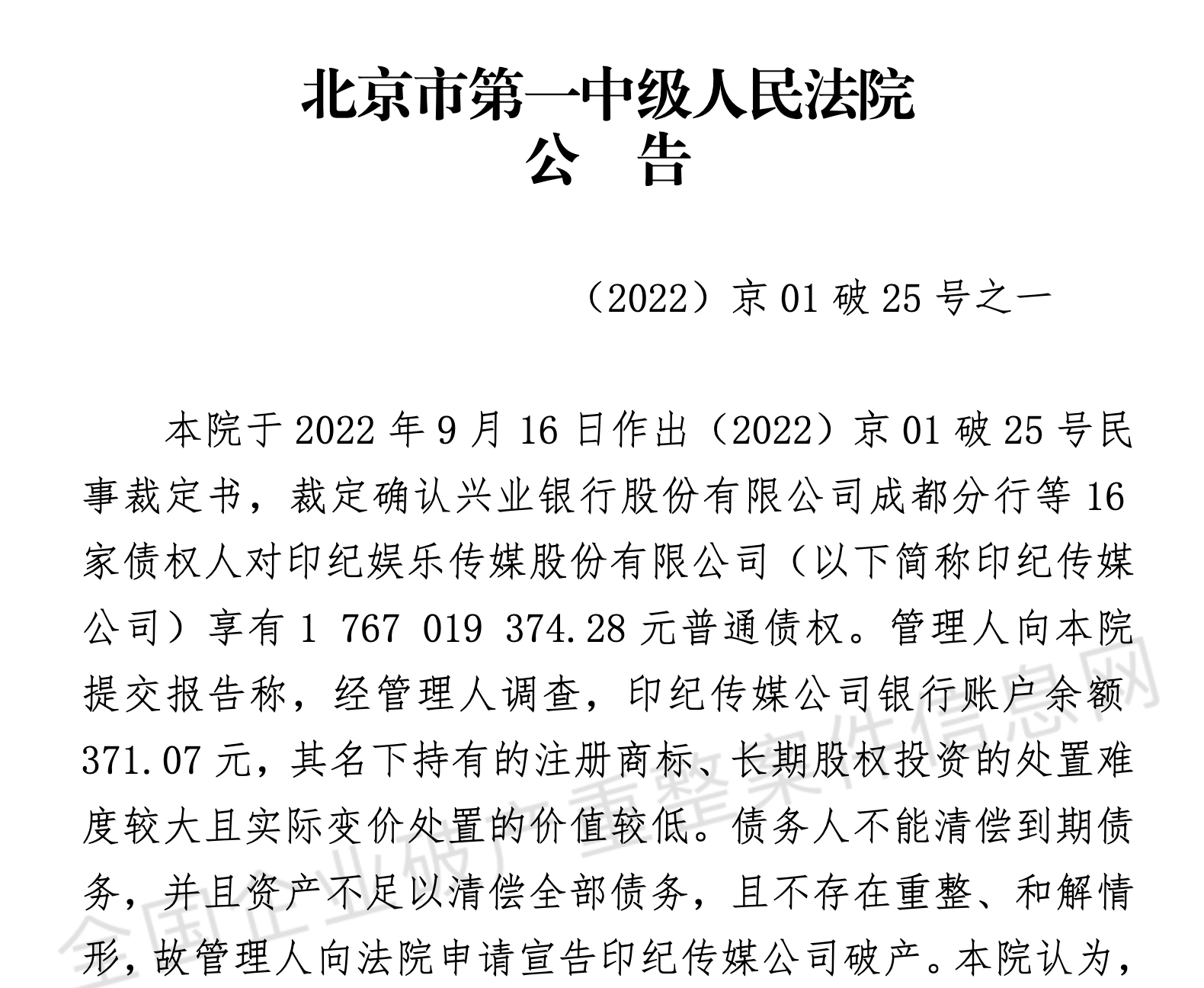 北京市第一中级人民法院
公　告

（2022）京 01 破 25 号之一

本院于 2022 年 9 月 16 日作出（2022）京 01 破 25 号民事裁定书，裁定确认兴业银行股份有限公司成都分行等 16 家债权人对印纪娱乐传媒股份有限公司（以下简称印纪传媒公司）享有 1 767 019 374.28 元普通债权。管理人向本院提交报告称，经管理人调查，印纪传媒公司银行账户余额 371.07 元，其名下持有的注册商标、长期股权投资的处置难度较大且实际变价处置的价值较低。债务人不能清偿到期债务，并且资产不足以清偿全部债务，且不存在重整、和解情形，故管理人向法院申请宣告印纪传媒公司破产。本院认为，

全国企业破产重整案件信息网